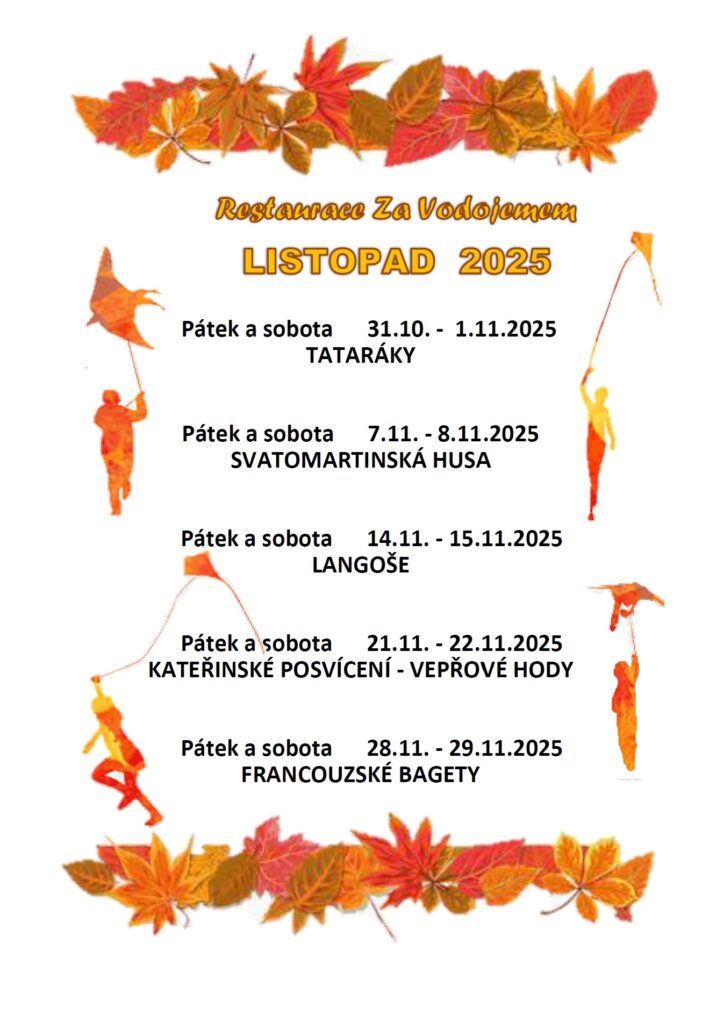 Restaurace Za Vodojemem

LISTOPAD 2025

Pátek a sobota 31.10. - 1.11.2025
TATARÁKY

Pátek a sobota 7.11. - 8.11.2025
SVATOMARTINSKÁ HUSA

Pátek a sobota 14.11. - 15.11.2025
LANGOŠE

Pátek a sobota 21.11. - 22.11.2025
KATEŘINSKÉ POSVÍCENÍ - VEPŘOVÉ HODY

Pátek a sobota 28.11. - 29.11.2025
FRANCOUZSKÉ BAGETY